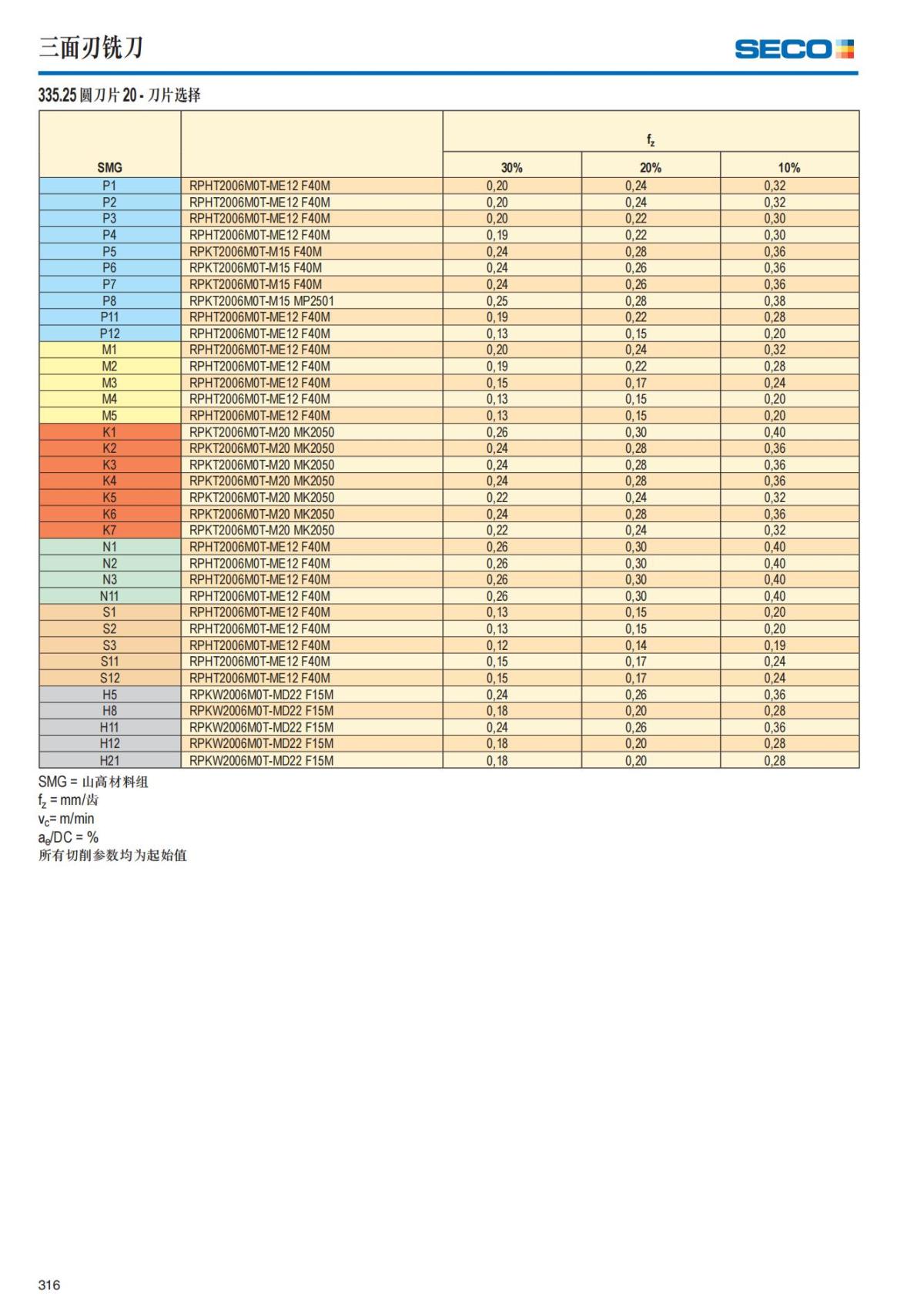 三面刃铣刀

SECO

335.25 圆刀片 20 - 刀片选择

| SMG | | $f_z$ 30% | $f_z$ 20% | $f_z$ 10% |
|---|---|---|---|---|
| P1 | RPHT2006M0T-ME12 F40M | 0,20 | 0,24 | 0,32 |
| P2 | RPHT2006M0T-ME12 F40M | 0,20 | 0,24 | 0,32 |
| P3 | RPHT2006M0T-ME12 F40M | 0,20 | 0,22 | 0,30 |
| P4 | RPHT2006M0T-ME12 F40M | 0,19 | 0,22 | 0,30 |
| P5 | RPKT2006M0T-M15 F40M | 0,24 | 0,28 | 0,36 |
| P6 | RPKT2006M0T-M15 F40M | 0,24 | 0,26 | 0,36 |
| P7 | RPKT2006M0T-M15 F40M | 0,24 | 0,26 | 0,36 |
| P8 | RPKT2006M0T-M15 MP2501 | 0,25 | 0,28 | 0,38 |
| P11 | RPHT2006M0T-ME12 F40M | 0,19 | 0,22 | 0,28 |
| P12 | RPHT2006M0T-ME12 F40M | 0,13 | 0,15 | 0,20 |
| M1 | RPHT2006M0T-ME12 F40M | 0,20 | 0,24 | 0,32 |
| M2 | RPHT2006M0T-ME12 F40M | 0,19 | 0,22 | 0,28 |
| M3 | RPHT2006M0T-ME12 F40M | 0,15 | 0,17 | 0,24 |
| M4 | RPHT2006M0T-ME12 F40M | 0,13 | 0,15 | 0,20 |
| M5 | RPHT2006M0T-ME12 F40M | 0,13 | 0,15 | 0,20 |
| K1 | RPKT2006M0T-M20 MK2050 | 0,26 | 0,30 | 0,40 |
| K2 | RPKT2006M0T-M20 MK2050 | 0,24 | 0,28 | 0,36 |
| K3 | RPKT2006M0T-M20 MK2050 | 0,24 | 0,28 | 0,36 |
| K4 | RPKT2006M0T-M20 MK2050 | 0,24 | 0,28 | 0,36 |
| K5 | RPKT2006M0T-M20 MK2050 | 0,22 | 0,24 | 0,32 |
| K6 | RPKT2006M0T-M20 MK2050 | 0,24 | 0,28 | 0,36 |
| K7 | RPKT2006M0T-M20 MK2050 | 0,22 | 0,24 | 0,32 |
| N1 | RPHT2006M0T-ME12 F40M | 0,26 | 0,30 | 0,40 |
| N2 | RPHT2006M0T-ME12 F40M | 0,26 | 0,30 | 0,40 |
| N3 | RPHT2006M0T-ME12 F40M | 0,26 | 0,30 | 0,40 |
| N11 | RPHT2006M0T-ME12 F40M | 0,26 | 0,30 | 0,40 |
| S1 | RPHT2006M0T-ME12 F40M | 0,13 | 0,15 | 0,20 |
| S2 | RPHT2006M0T-ME12 F40M | 0,13 | 0,15 | 0,20 |
| S3 | RPHT2006M0T-ME12 F40M | 0,12 | 0,14 | 0,19 |
| S11 | RPHT2006M0T-ME12 F40M | 0,15 | 0,17 | 0,24 |
| S12 | RPHT2006M0T-ME12 F40M | 0,15 | 0,17 | 0,24 |
| H5 | RPKW2006M0T-MD22 F15M | 0,24 | 0,26 | 0,36 |
| H8 | RPKW2006M0T-MD22 F15M | 0,18 | 0,20 | 0,28 |
| H11 | RPKW2006M0T-MD22 F15M | 0,24 | 0,26 | 0,36 |
| H12 | RPKW2006M0T-MD22 F15M | 0,18 | 0,20 | 0,28 |
| H21 | RPKW2006M0T-MD22 F15M | 0,18 | 0,20 | 0,28 |

SMG = 山高材料组
$f_z$ = mm/齿
$v_c$= m/min
$a_e$/DC = %
所有切削参数均为起始值

316